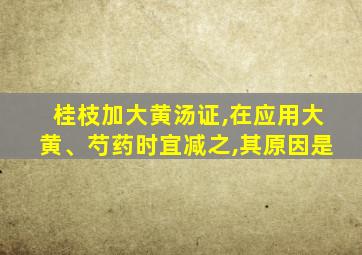 桂枝加大黄汤证,在应用大黄、芍药时宜减之,其原因是